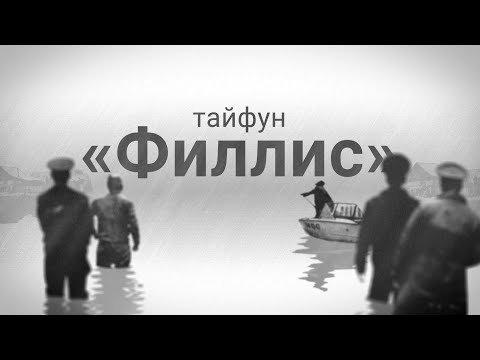 тайфун
«Филлис»